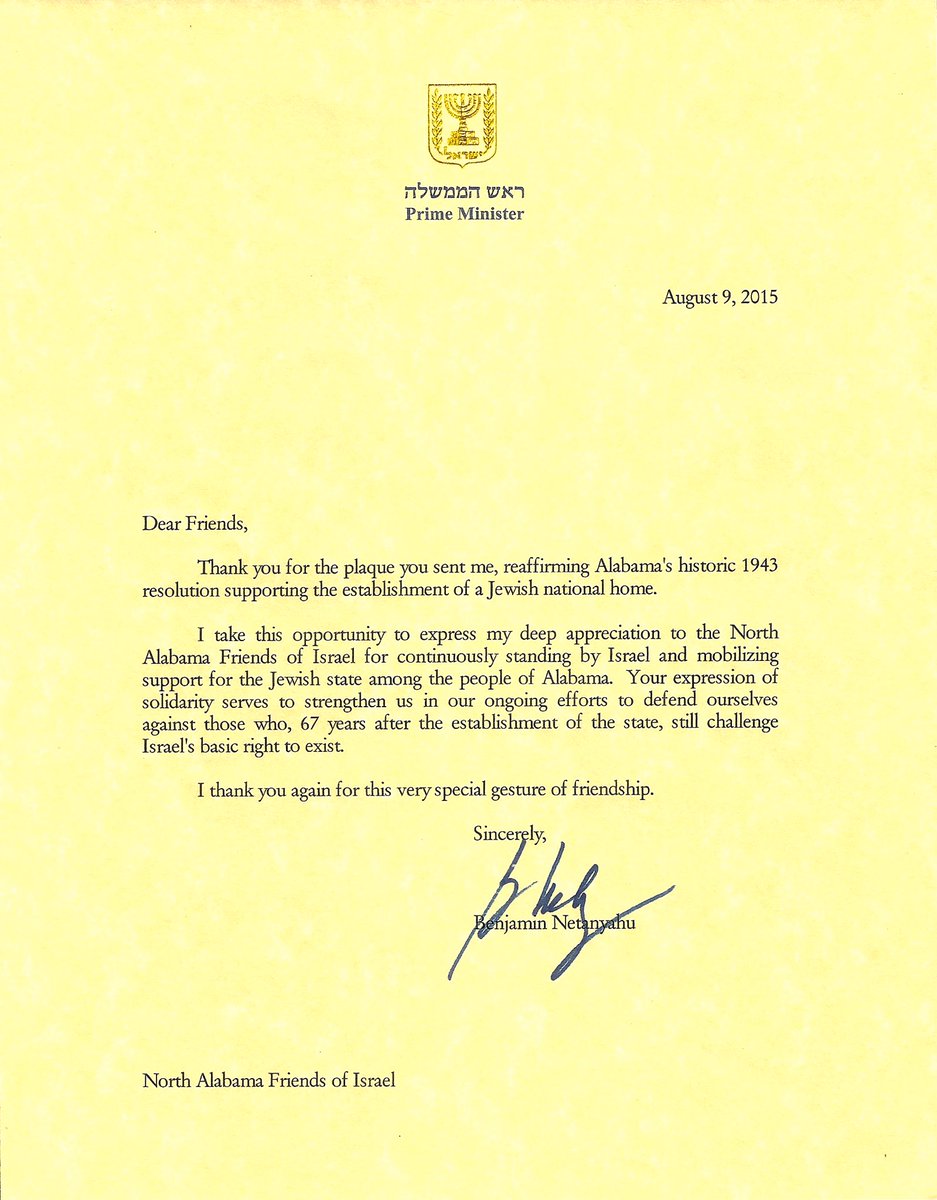 ישראל

ראש הממשלה
Prime Minister

August 9, 2015

Dear Friends,

Thank you for the plaque you sent me, reaffirming Alabama's historic 1943 resolution supporting the establishment of a Jewish national home.

I take this opportunity to express my deep appreciation to the North Alabama Friends of Israel for continuously standing by Israel and mobilizing support for the Jewish state among the people of Alabama. Your expression of solidarity serves to strengthen us in our ongoing efforts to defend ourselves against those who, 67 years after the establishment of the state, still challenge Israel's basic right to exist.

I thank you again for this very special gesture of friendship.

Sincerely,

Benjamin Netanyahu

North Alabama Friends of Israel